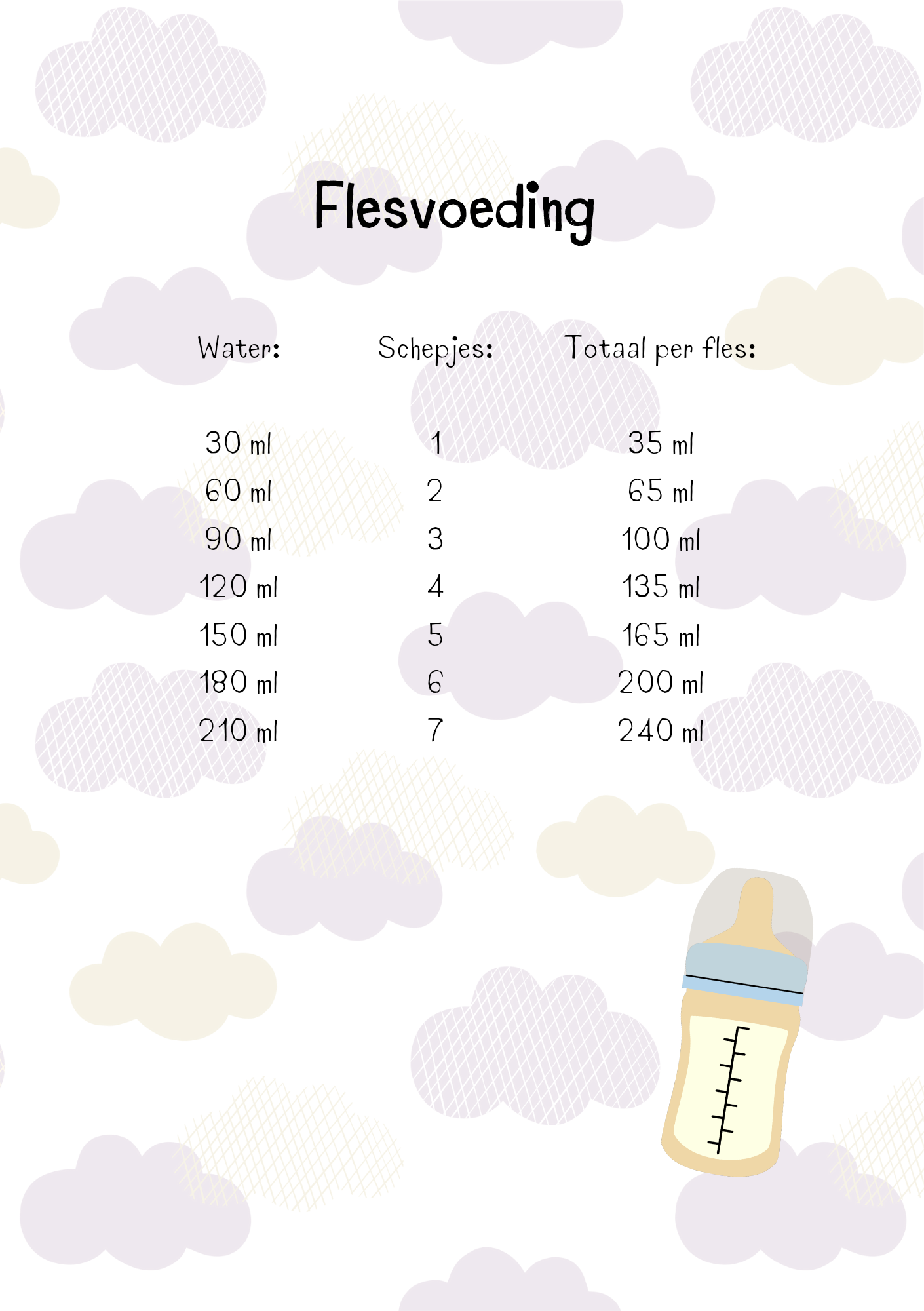 Flesvoeding

| Water: | Schepjes: | Totaal per fles: |
|---|---|---|
| 30 ml | 1 | 35 ml |
| 60 ml | 2 | 65 ml |
| 90 ml | 3 | 100 ml |
| 120 ml | 4 | 135 ml |
| 150 ml | 5 | 165 ml |
| 180 ml | 6 | 200 ml |
| 210 ml | 7 | 240 ml |